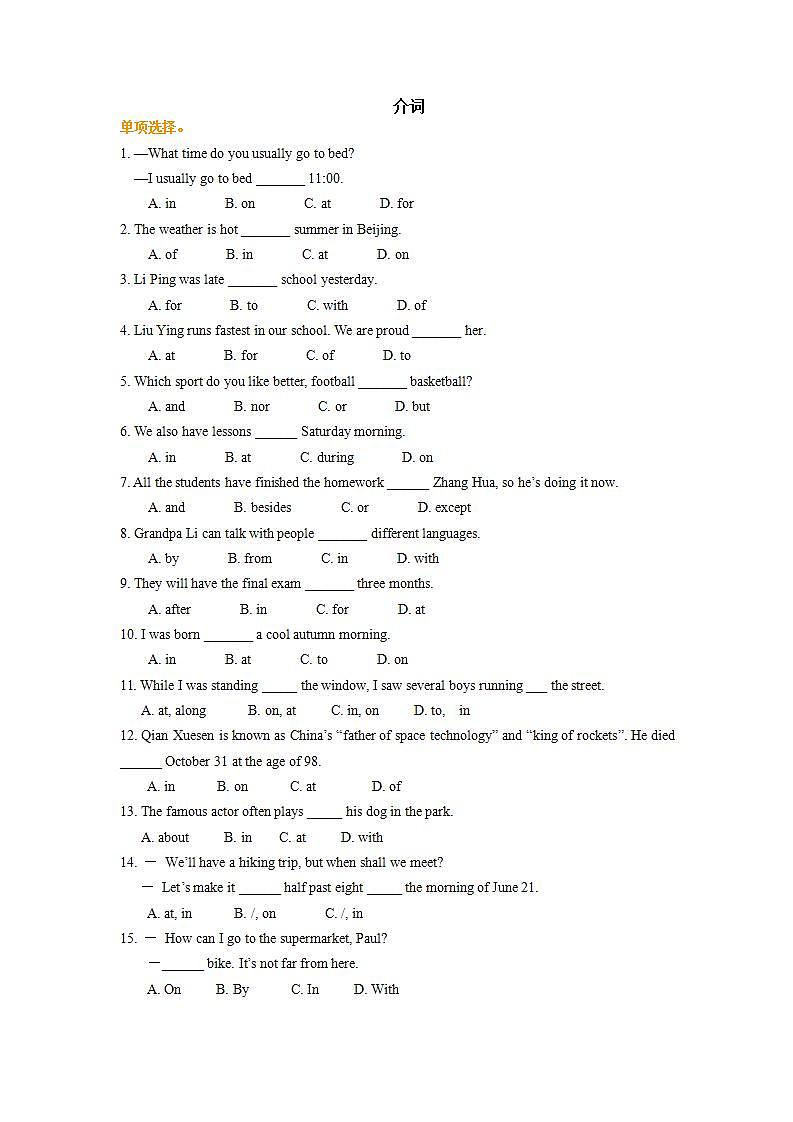 介词

单项选择。

1. —What time do you usually go to bed?

—I usually go to bed _______ 11:00.

A. in B. on C. at D. for

2. The weather is hot _______ summer in Beijing.

A. of B. in C. at D. on

3. Li Ping was late _______ school yesterday.

A. for B. to C. with D. of

4. Liu Ying runs fastest in our school. We are proud _______ her.

A. at B. for C. of D. to

5. Which sport do you like better, football _______ basketball?

A. and B. nor C. or D. but

6. We also have lessons ______ Saturday morning.

A. in B. at C. during D. on

7. All the students have finished the homework ______ Zhang Hua, so he's doing it now.

A. and B. besides C. or D. except

8. Grandpa Li can talk with people _______ different languages.

A. by B. from C. in D. with

9. They will have the final exam _______ three months.

A. after B. in C. for D. at

10. I was born _______ a cool autumn morning.

A. in B. at C. to D. on

11. While I was standing _____ the window, I saw several boys running ___ the street.

A. at, along B. on, at C. in, on D. to, in

12. Qian Xuesen is known as China's "father of space technology" and "king of rockets". He died ______ October 31 at the age of 98.

A. in B. on C. at D. of

13. The famous actor often plays _____ his dog in the park.

A. about B. in C. at D. with

14. — We'll have a hiking trip, but when shall we meet?

— Let's make it ______ half past eight _____ the morning of June 21.

A. at, in B. /, on C. /, in

15. — How can I go to the supermarket, Paul?

—______ bike. It's not far from here.

A. On B. By C. In D. With